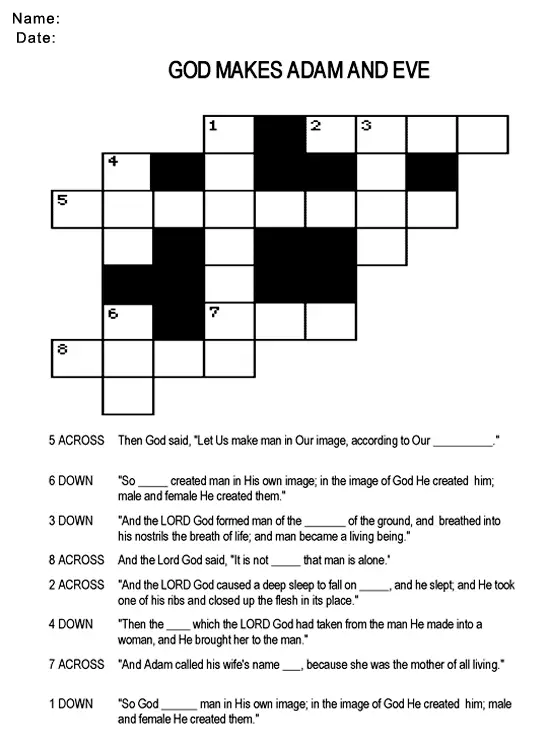 Name:
Date:

GOD MAKES ADAM AND EVE

1 2 3 4 5 6 7 8

5 ACROSS Then God said, "Let Us make man in Our image, according to Our __________."

6 DOWN "So _____ created man in His own image; in the image of God He created him; male and female He created them."

3 DOWN "And the LORD God formed man of the _______ of the ground, and breathed into his nostrils the breath of life; and man became a living being."

8 ACROSS And the Lord God said, "It is not _____ that man is alone."

2 ACROSS "And the LORD God caused a deep sleep to fall on _____, and he slept; and He took one of his ribs and closed up the flesh in its place."

4 DOWN "Then the ____ which the LORD God had taken from the man He made into a woman, and He brought her to the man."

7 ACROSS "And Adam called his wife's name ___, because she was the mother of all living."

1 DOWN "So God ______ man in His own image; in the image of God He created him; male and female He created them."